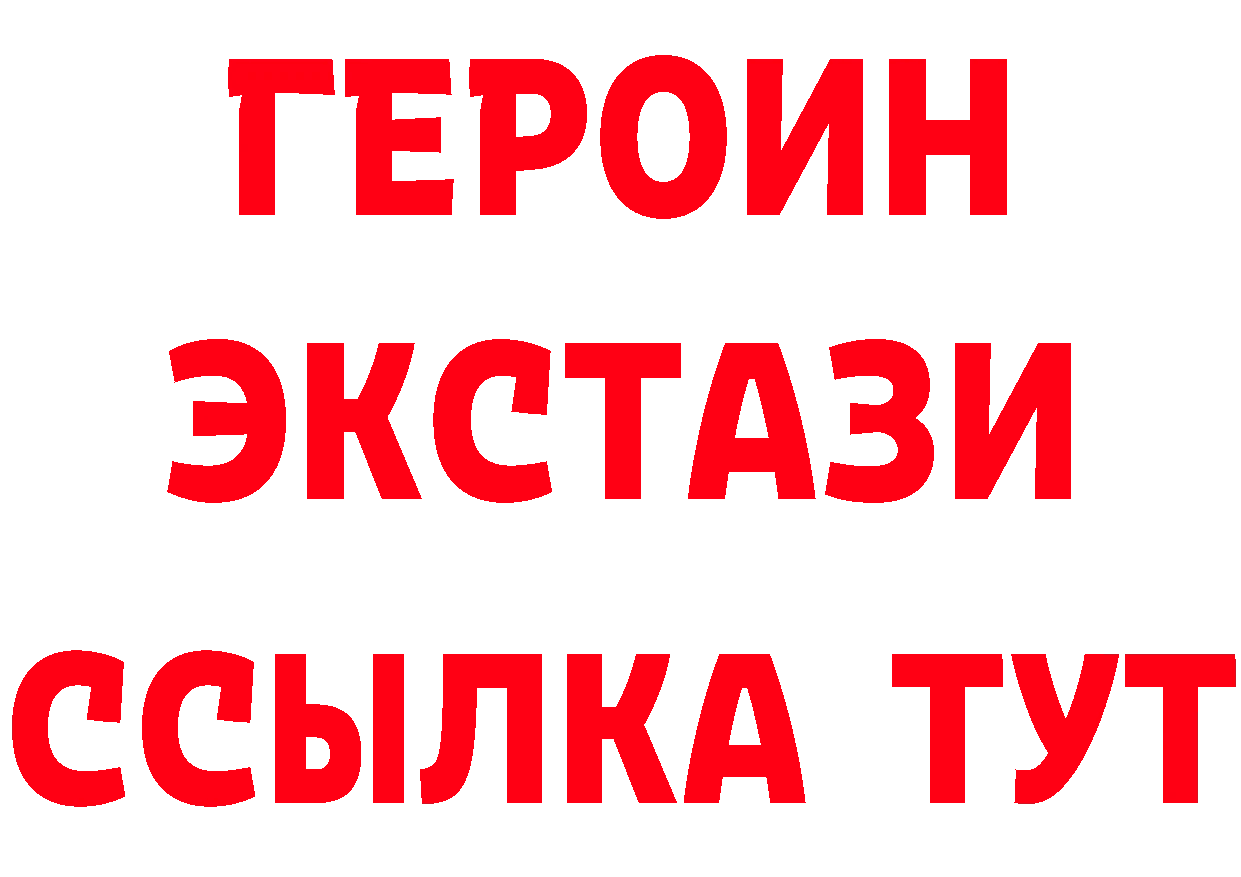 ГЕРОИН
ЭКСТАЗИ
ССЫЛКА ТУТ